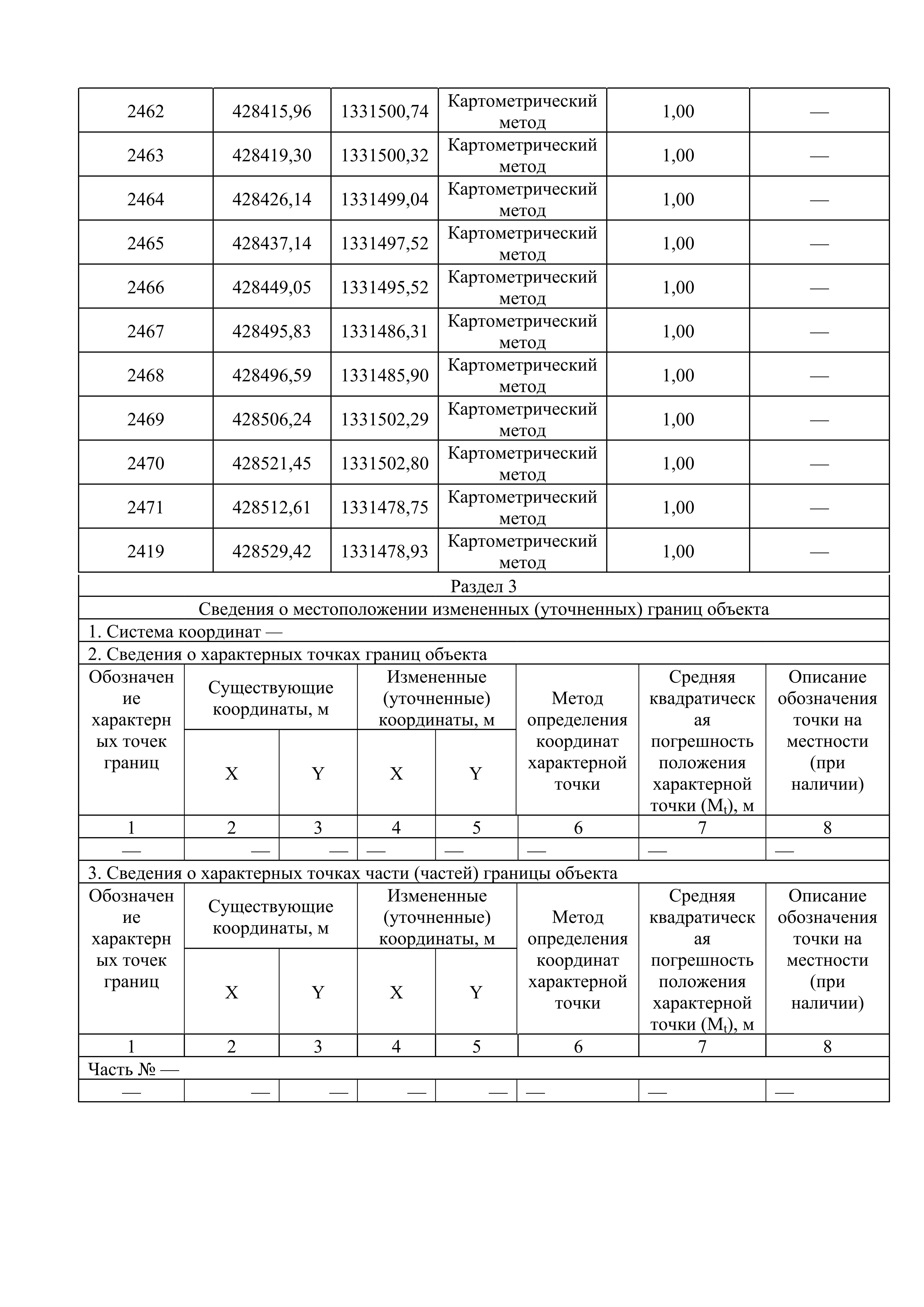 | 2462 | 428415,96 | 1331500,74 | Картометрический метод | 1,00 | — |
|---|---|---|---|---|---|
| 2463 | 428419,30 | 1331500,32 | Картометрический метод | 1,00 | — |
| 2464 | 428426,14 | 1331499,04 | Картометрический метод | 1,00 | — |
| 2465 | 428437,14 | 1331497,52 | Картометрический метод | 1,00 | — |
| 2466 | 428449,05 | 1331495,52 | Картометрический метод | 1,00 | — |
| 2467 | 428495,83 | 1331486,31 | Картометрический метод | 1,00 | — |
| 2468 | 428496,59 | 1331485,90 | Картометрический метод | 1,00 | — |
| 2469 | 428506,24 | 1331502,29 | Картометрический метод | 1,00 | — |
| 2470 | 428521,45 | 1331502,80 | Картометрический метод | 1,00 | — |
| 2471 | 428512,61 | 1331478,75 | Картометрический метод | 1,00 | — |
| 2419 | 428529,42 | 1331478,93 | Картометрический метод | 1,00 | — |

Раздел 3

Сведения о местоположении измененных (уточненных) границ объекта

1. Система координат —

2. Сведения о характерных точках границ объекта

| Обозначение характерных точек границ | Существующие координаты, м X | Существующие координаты, м Y | Измененные (уточненные) координаты, м X | Измененные (уточненные) координаты, м Y | Метод определения координат характерной точки | Средняя квадратическая погрешность положения характерной точки ($M_t$), м | Описание обозначения точки на местности (при наличии) |
|---|---|---|---|---|---|---|---|
| 1 | 2 | 3 | 4 | 5 | 6 | 7 | 8 |
| — | — | — | — | — | — | — | — |

3. Сведения о характерных точках части (частей) границы объекта

| Обозначение характерных точек границ | Существующие координаты, м X | Существующие координаты, м Y | Измененные (уточненные) координаты, м X | Измененные (уточненные) координаты, м Y | Метод определения координат характерной точки | Средняя квадратическая погрешность положения характерной точки ($M_t$), м | Описание обозначения точки на местности (при наличии) |
|---|---|---|---|---|---|---|---|
| 1 | 2 | 3 | 4 | 5 | 6 | 7 | 8 |
| Часть № — | | | | | | | |
| — | — | — | — | — | — | — | — |